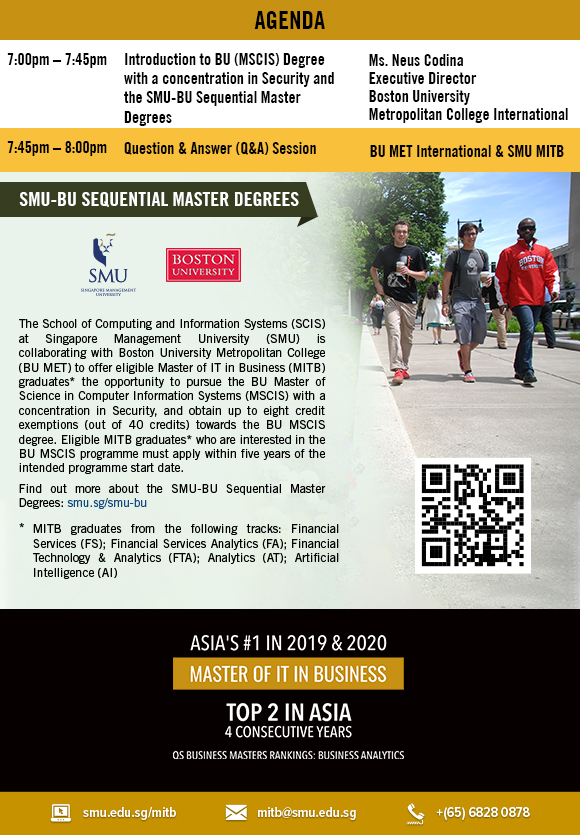 AGENDA

| 7:00pm – 7:45pm | Introduction to BU (MSCIS) Degree with a concentration in Security and the SMU-BU Sequential Master Degrees | Ms. Neus Codina Executive Director Boston University Metropolitan College International |
|---|---|---|
| 7:45pm – 8:00pm | Question & Answer (Q&A) Session | BU MET International & SMU MITB |

SMU-BU SEQUENTIAL MASTER DEGREES

SMU SINGAPORE MANAGEMENT UNIVERSITY

BOSTON UNIVERSITY

The School of Computing and Information Systems (SCIS) at Singapore Management University (SMU) is collaborating with Boston University Metropolitan College (BU MET) to offer eligible Master of IT in Business (MITB) graduates* the opportunity to pursue the BU Master of Science in Computer Information Systems (MSCIS) with a concentration in Security, and obtain up to eight credit exemptions (out of 40 credits) towards the BU MSCIS degree. Eligible MITB graduates* who are interested in the BU MSCIS programme must apply within five years of the intended programme start date.

Find out more about the SMU-BU Sequential Master Degrees: smu.sg/smu-bu

* MITB graduates from the following tracks: Financial Services (FS); Financial Services Analytics (FA); Financial Technology & Analytics (FTA); Analytics (AT); Artificial Intelligence (AI)

ASIA'S #1 IN 2019 & 2020
MASTER OF IT IN BUSINESS
TOP 2 IN ASIA
4 CONSECUTIVE YEARS
QS BUSINESS MASTERS RANKINGS: BUSINESS ANALYTICS

smu.edu.sg/mitb mitb@smu.edu.sg +(65) 6828 0878